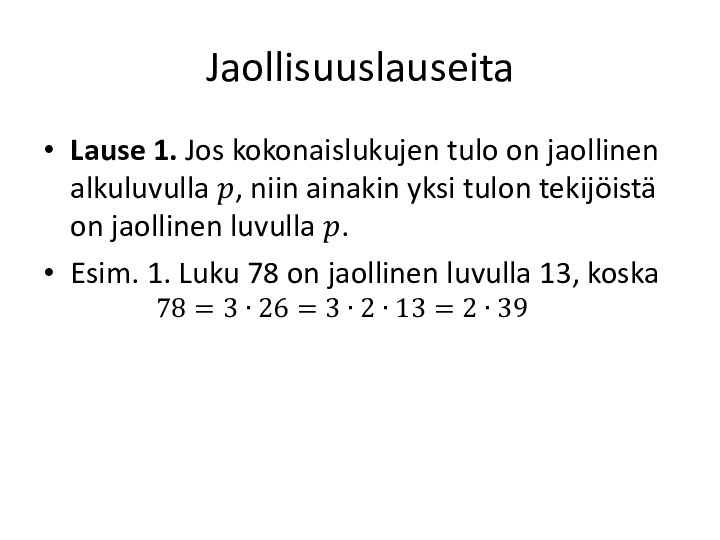 Jaollisuuslauseita

• Lause 1. Jos kokonaislukujen tulo on jaollinen alkuluvulla $p$, niin ainakin yksi tulon tekijöistä on jaollinen luvulla $p$.

• Esim. 1. Luku 78 on jaollinen luvulla 13, koska
$78 = 3 \cdot 26 = 3 \cdot 2 \cdot 13 = 2 \cdot 39$